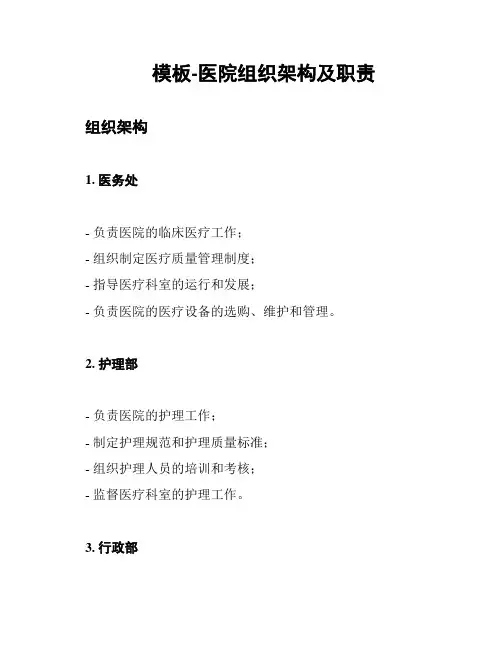 模板-医院组织架构及职责

组织架构

1. 医务处

- 负责医院的临床医疗工作；
- 组织制定医疗质量管理制度；
- 指导医疗科室的运行和发展；
- 负责医院的医疗设备的选购、维护和管理。

2. 护理部

- 负责医院的护理工作；
- 制定护理规范和护理质量标准；
- 组织护理人员的培训和考核；
- 监督医疗科室的护理工作。

3. 行政部